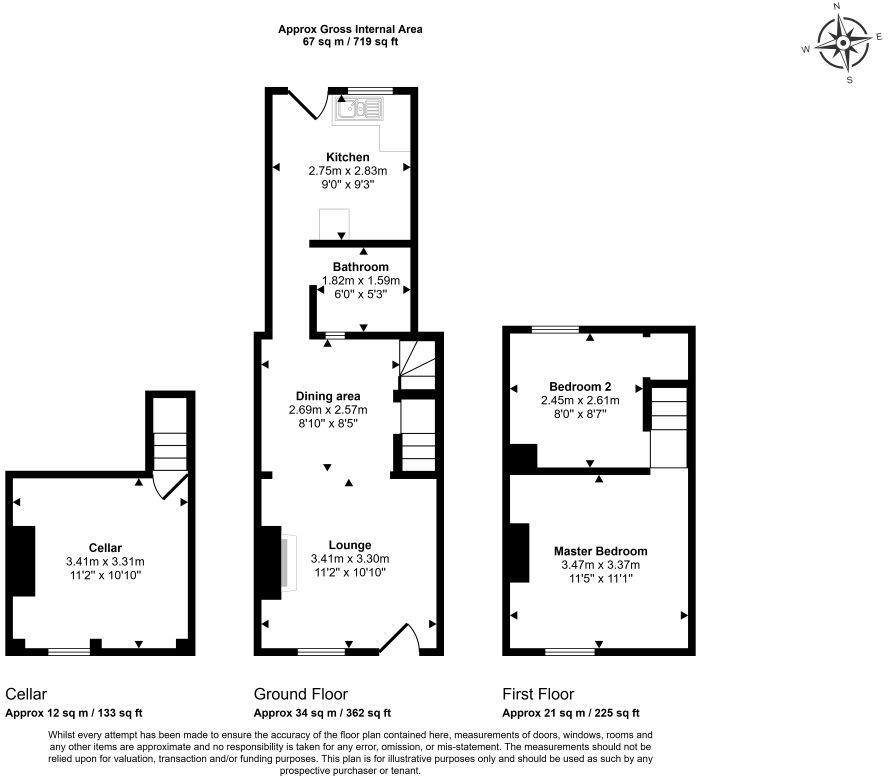 Approx Gross Internal Area
67 sq m / 719 sq ft

N
W
E
S

Kitchen
2.75m x 2.83m
9'0" x 9'3"

Bathroom
1.82m x 1.59m
6'0" x 5'3"

Dining area
2.69m x 2.57m
8'10" x 8'5"

Lounge
3.41m x 3.30m
11'2" x 10'10"

Cellar
3.41m x 3.31m
11'2" x 10'10"

Bedroom 2
2.45m x 2.61m
8'0" x 8'7"

Master Bedroom
3.47m x 3.37m
11'5" x 11'1"

Cellar
Approx 12 sq m / 133 sq ft

Ground Floor
Approx 34 sq m / 362 sq ft

First Floor
Approx 21 sq m / 225 sq ft

Whilst every attempt has been made to ensure the accuracy of the floor plan contained here, measurements of doors, windows, rooms and any other items are approximate and no responsibility is taken for any error, omission, or mis-statement. The measurements should not be relied upon for valuation, transaction and/or funding purposes. This plan is for illustrative purposes only and should be used as such by any prospective purchaser or tenant.